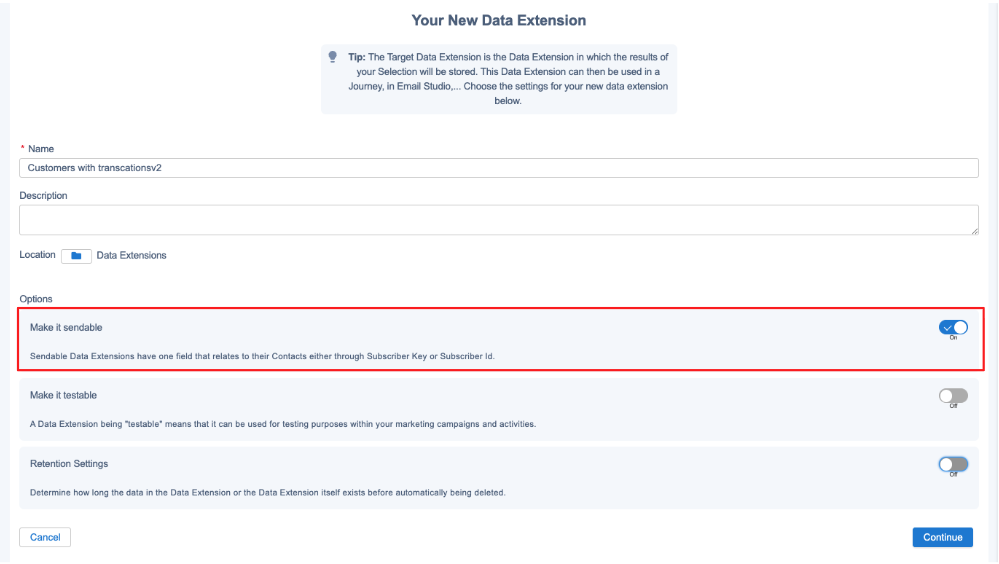 Your New Data Extension

Tip: The Target Data Extension is the Data Extension in which the results of your Selection will be stored. This Data Extension can then be used in a Journey, in Email Studio,... Choose the settings for your new data extension below.

* Name

Customers with transcationsv2

Description

Location Data Extensions

Options

Make it sendable

On

Sendable Data Extensions have one field that relates to their Contacts either through Subscriber Key or Subscriber Id.

Make it testable

Off

A Data Extension being "testable" means that it can be used for testing purposes within your marketing campaigns and activities.

Retention Settings

Off

Determine how long the data in the Data Extension or the Data Extension itself exists before automatically being deleted.

Cancel

Continue